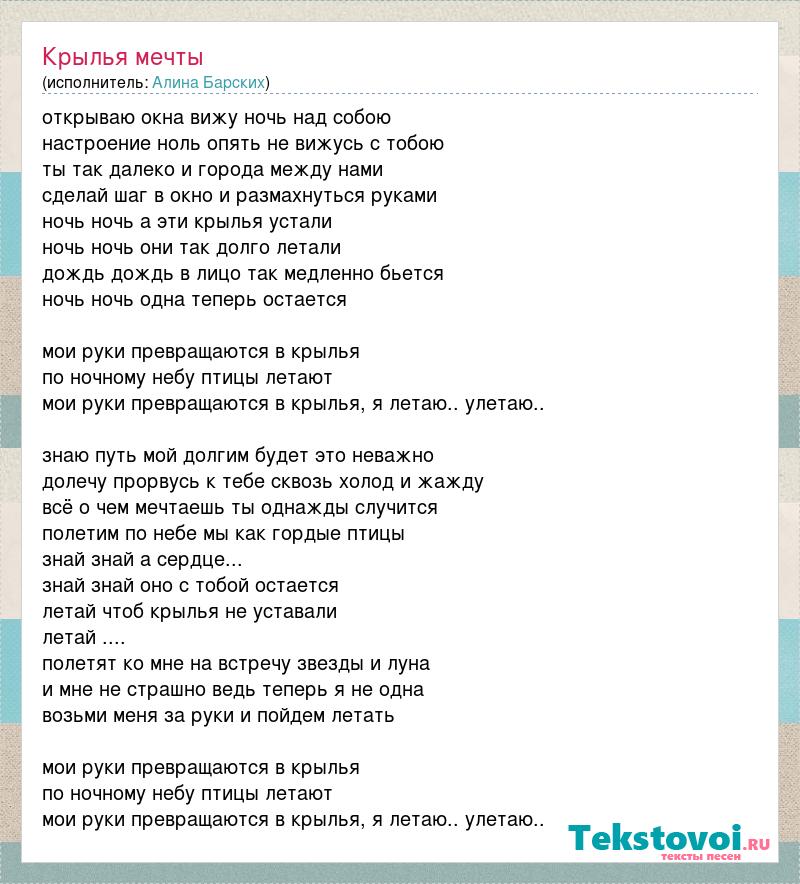 Крылья мечты
(исполнитель: Алина Барских)

открываю окна вижу ночь над собою
настроение ноль опять не вижусь с тобою
ты так далеко и города между нами
сделай шаг в окно и размахнуться руками
ночь ночь а эти крылья устали
ночь ночь они так долго летали
дождь дождь в лицо так медленно бьется
ночь ночь одна теперь остается

мои руки превращаются в крылья
по ночному небу птицы летают
мои руки превращаются в крылья, я летаю.. улетаю..

знаю путь мой долгим будет это неважно
долечу прорвусь к тебе сквозь холод и жажду
всё о чем мечтаешь ты однажды случится
полетим по небе мы как гордые птицы
знай знай а сердце...
знай знай оно с тобой остается
летай чтоб крылья не уставали
летай ....
полетят ко мне на встречу звезды и луна
и мне не страшно ведь теперь я не одна
возьми меня за руки и пойдем летать

мои руки превращаются в крылья
по ночному небу птицы летают
мои руки превращаются в крылья, я летаю.. улетаю..

Tekstovoi.RU
тексты песен